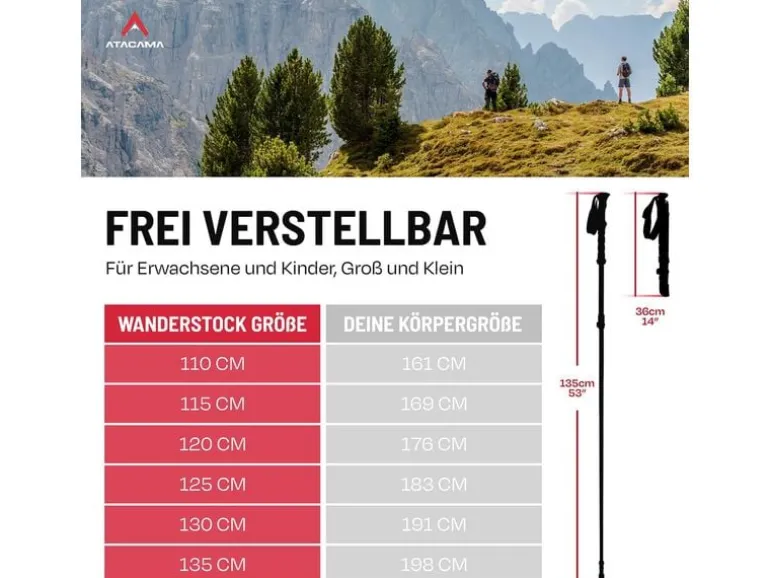 ATACAMA

FREI VERSTELLBAR

Für Erwachsene und Kinder, Groß und Klein

| WANDERSTOCK GRÖßE | DEINE KÖRPERGRÖßE |
|---|---|
| 110 CM | 161 CM |
| 115 CM | 169 CM |
| 120 CM | 176 CM |
| 125 CM | 183 CM |
| 130 CM | 191 CM |
| 135 CM | 198 CM |

135cm
53"

36cm
14"